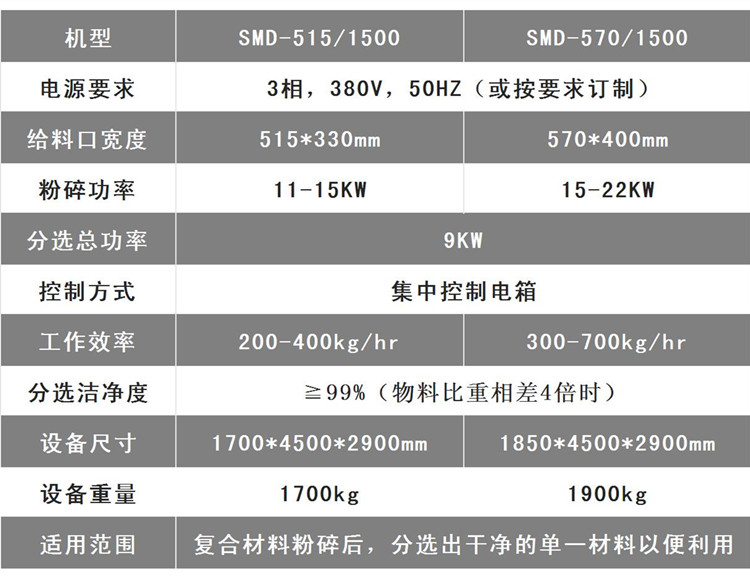 | 机型 | SMD-515/1500 | SMD-570/1500 |
|---|---|---|
| 电源要求 | 3相，380V，50HZ（或按要求订制） | |
| 给料口宽度 | 515*330mm | 570*400mm |
| 粉碎功率 | 11-15KW | 15-22KW |
| 分选总功率 | 9KW | |
| 控制方式 | 集中控制电箱 | |
| 工作效率 | 200-400kg/hr | 300-700kg/hr |
| 分选洁净度 | ≧99%（物料比重相差4倍时） | |
| 设备尺寸 | 1700*4500*2900mm | 1850*4500*2900mm |
| 设备重量 | 1700kg | 1900kg |
| 适用范围 | 复合材料粉碎后，分选出干净的单一材料以便利用 | |